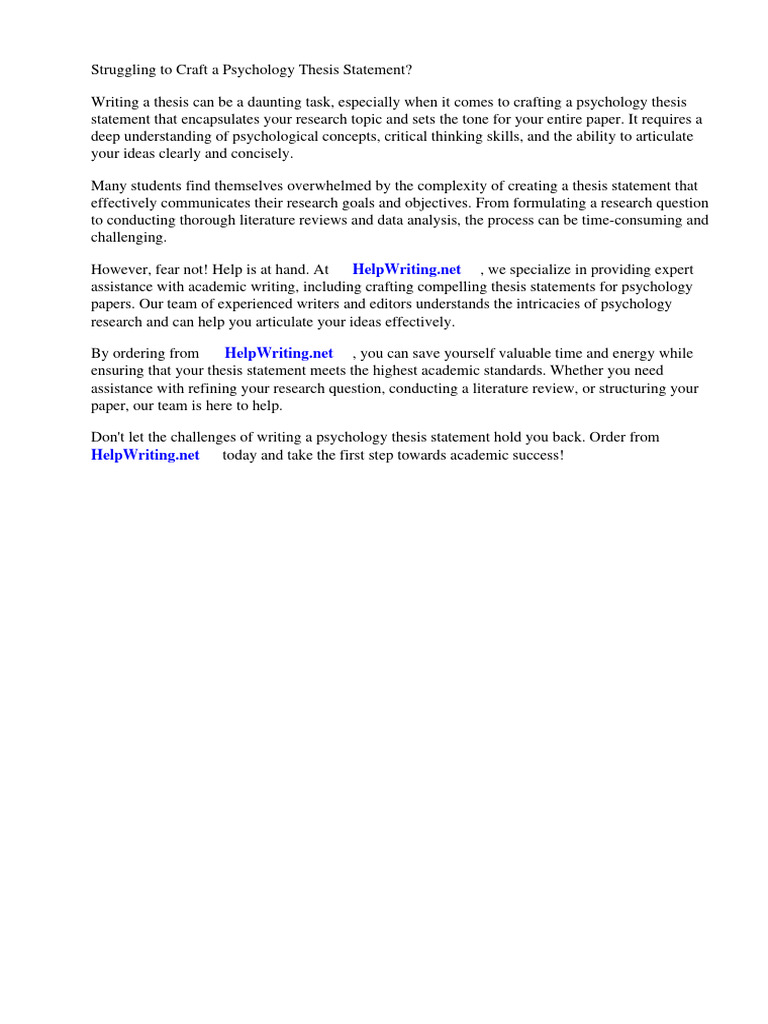 Struggling to Craft a Psychology Thesis Statement?

Writing a thesis can be a daunting task, especially when it comes to crafting a psychology thesis statement that encapsulates your research topic and sets the tone for your entire paper. It requires a deep understanding of psychological concepts, critical thinking skills, and the ability to articulate your ideas clearly and concisely.

Many students find themselves overwhelmed by the complexity of creating a thesis statement that effectively communicates their research goals and objectives. From formulating a research question to conducting thorough literature reviews and data analysis, the process can be time-consuming and challenging.

However, fear not! Help is at hand. At HelpWriting.net , we specialize in providing expert assistance with academic writing, including crafting compelling thesis statements for psychology papers. Our team of experienced writers and editors understands the intricacies of psychology research and can help you articulate your ideas effectively.

By ordering from HelpWriting.net , you can save yourself valuable time and energy while ensuring that your thesis statement meets the highest academic standards. Whether you need assistance with refining your research question, conducting a literature review, or structuring your paper, our team is here to help.

Don't let the challenges of writing a psychology thesis statement hold you back. Order from HelpWriting.net today and take the first step towards academic success!